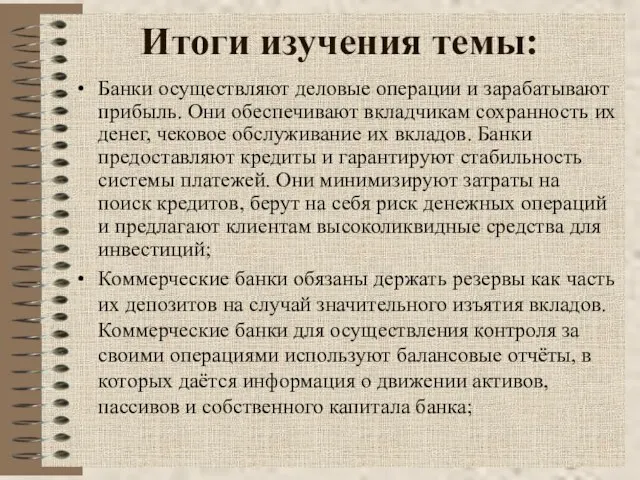 Итоги изучения темы:

• Банки осуществляют деловые операции и зарабатывают прибыль. Они обеспечивают вкладчикам сохранность их денег, чековое обслуживание их вкладов. Банки предоставляют кредиты и гарантируют стабильность системы платежей. Они минимизируют затраты на поиск кредитов, берут на себя риск денежных операций и предлагают клиентам высоколиквидные средства для инвестиций;

• Коммерческие банки обязаны держать резервы как часть их депозитов на случай значительного изъятия вкладов. Коммерческие банки для осуществления контроля за своими операциями используют балансовые отчёты, в которых даётся информация о движении активов, пассивов и собственного капитала банка;